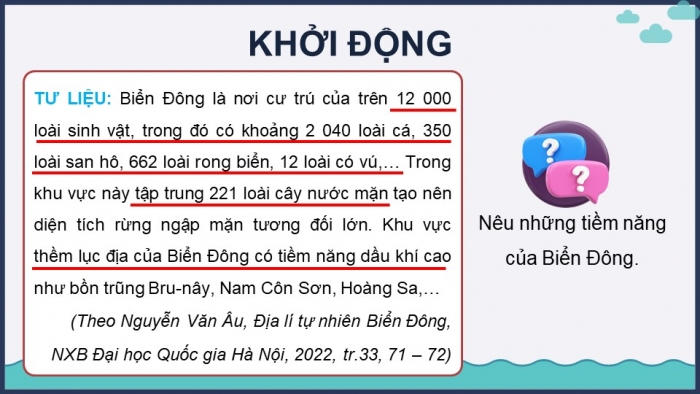 KHỞI ĐỘNG

TƯ LIỆU: Biển Đông là nơi cư trú của trên 12 000 loài sinh vật, trong đó có khoảng 2 040 loài cá, 350 loài san hô, 662 loài rong biển, 12 loài có vú,… Trong khu vực này tập trung 221 loài cây nước mặn tạo nên diện tích rừng ngập mặn tương đối lớn. Khu vực thềm lục địa của Biển Đông có tiềm năng dầu khí cao như bồn trũng Bru-nây, Nam Côn Sơn, Hoàng Sa,…

(Theo Nguyễn Văn Âu, Địa lí tự nhiên Biển Đông, NXB Đại học Quốc gia Hà Nội, 2022, tr.33, 71 – 72)

Nêu những tiềm năng của Biển Đông.